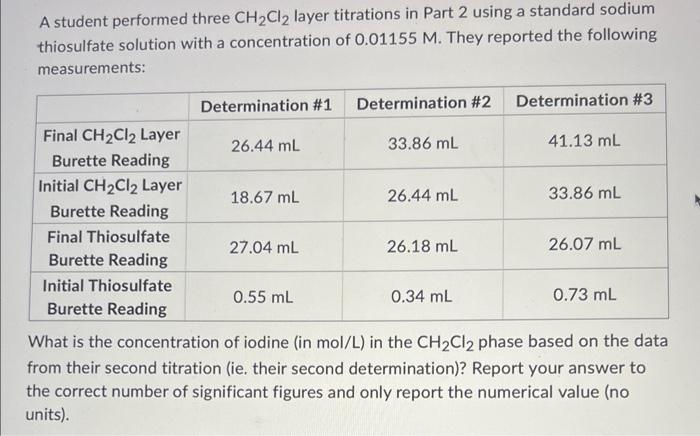 A student performed three $CH_2Cl_2$ layer titrations in Part 2 using a standard sodium thiosulfate solution with a concentration of 0.01155 M. They reported the following measurements:

| | Determination #1 | Determination #2 | Determination #3 |
|---|---|---|---|
| Final $CH_2Cl_2$ Layer Burette Reading | 26.44 mL | 33.86 mL | 41.13 mL |
| Initial $CH_2Cl_2$ Layer Burette Reading | 18.67 mL | 26.44 mL | 33.86 mL |
| Final Thiosulfate Burette Reading | 27.04 mL | 26.18 mL | 26.07 mL |
| Initial Thiosulfate Burette Reading | 0.55 mL | 0.34 mL | 0.73 mL |

What is the concentration of iodine (in mol/L) in the $CH_2Cl_2$ phase based on the data from their second titration (ie. their second determination)? Report your answer to the correct number of significant figures and only report the numerical value (no units).